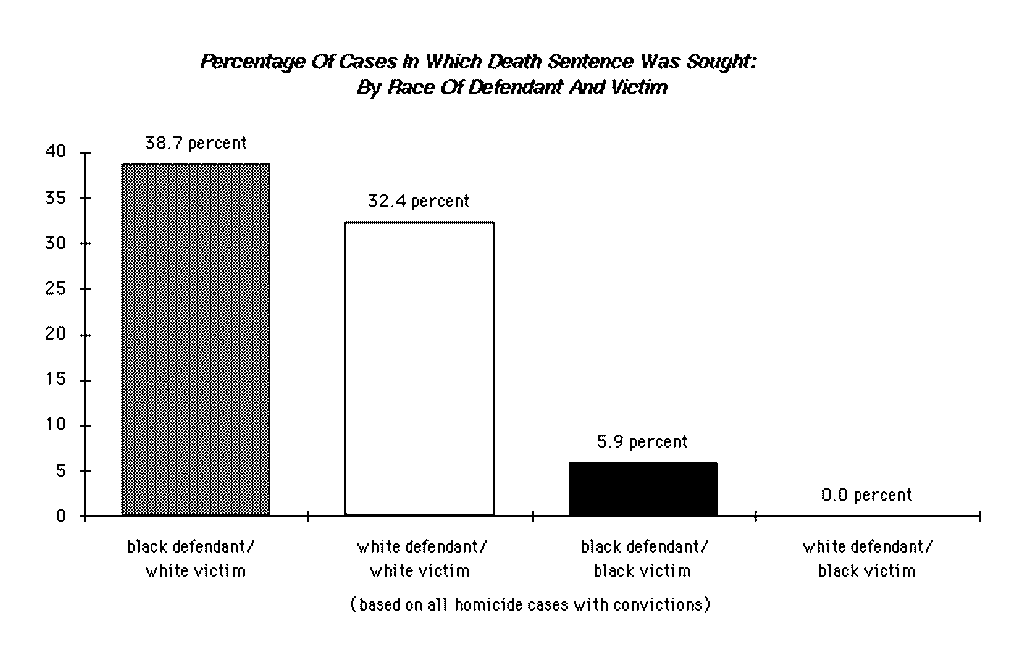 Percentage Of Cases In Which Death Sentence Was Sought:
By Race Of Defendant And Victim

40
35
30
25
20
15
10
5
0

38.7 percent

32.4 percent

5.9 percent

0.0 percent

black defendant/ white victim

white defendant/ white victim

black defendant/ black victim

white defendant/ black victim

(based on all homicide cases with convictions)